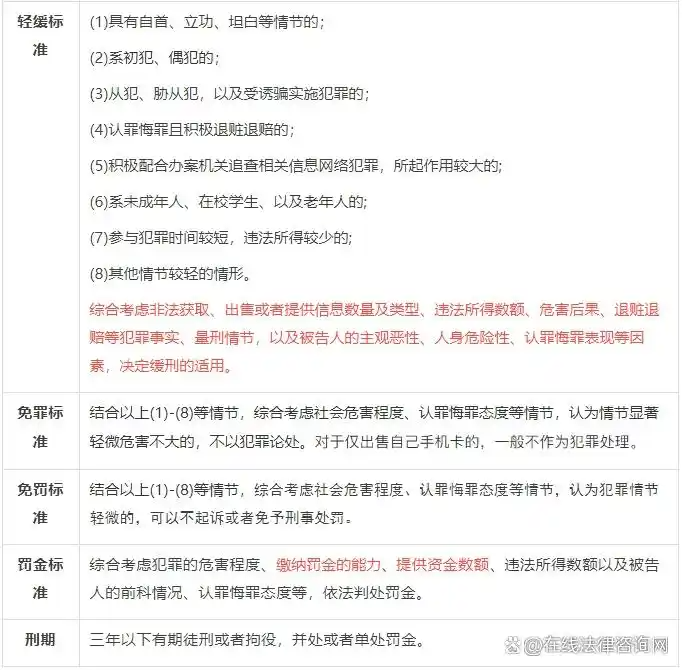 | 轻缓标准 | (1)具有自首、立功、坦白等情节的;<br>(2)系初犯、偶犯的;<br>(3)从犯、胁从犯,以及受诱骗实施犯罪的;<br>(4)认罪悔罪且积极退赃退赔的;<br>(5)积极配合办案机关追查相关信息网络犯罪,所起作用较大的;<br>(6)系未成年人、在校学生、以及老年人的;<br>(7)参与犯罪时间较短,违法所得较少的;<br>(8)其他情节较轻的情形。<br>综合考虑非法获取、出售或者提供信息数量及类型、违法所得数额、危害后果、退赃退赔等犯罪事实、量刑情节,以及被告人的主观恶性、人身危险性、认罪悔罪表现等因素,决定缓刑的适用。 |
|---|---|
| 免罪标准 | 结合以上(1)-(8)等情节,综合考虑社会危害程度、认罪悔罪态度等情节,认为情节显著轻微危害不大的,不以犯罪论处。对于仅出售自己手机卡的,一般不作为犯罪处理。 |
| 免罚标准 | 结合以上(1)-(8)等情节,综合考虑社会危害程度、认罪悔罪态度等情节,认为犯罪情节轻微的,可以不起诉或者免予刑事处罚。 |
| 罚金标准 | 综合考虑犯罪的危害程度、缴纳罚金的能力、提供资金数额、违法所得数额以及被告人的前科情况、认罪悔罪态度等,依法判处罚金。 |
| 刑期 | 三年以下有期徒刑或者拘役,并处或者单处罚金。 |

@在线法律咨询网